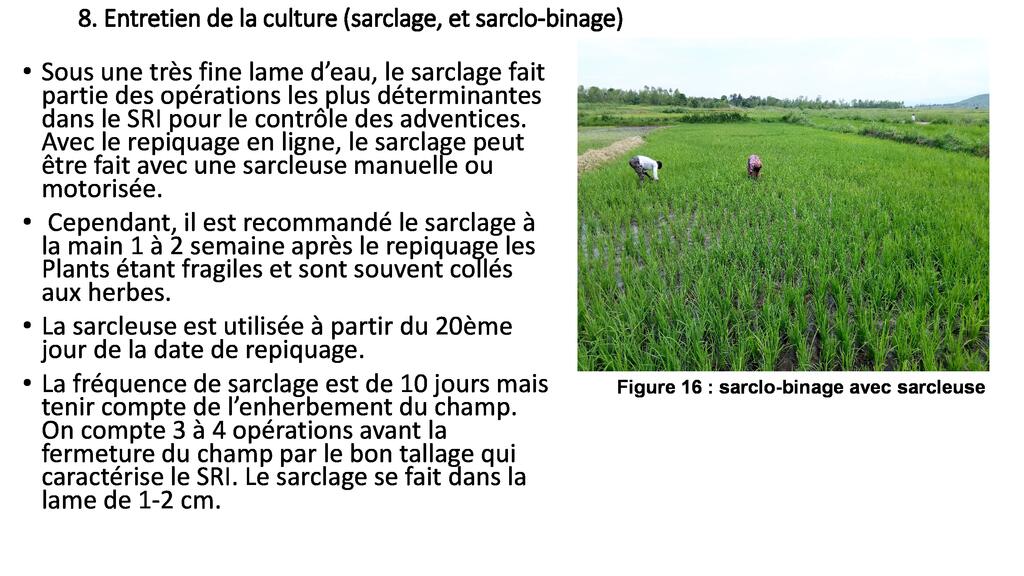 8. Entretien de la culture (sarclage, et sarclo-binage)

• Sous une très fine lame d'eau, le sarclage fait partie des opérations les plus déterminantes dans le SRI pour le contrôle des adventices. Avec le repiquage en ligne, le sarclage peut être fait avec une sarcleuse manuelle ou motorisée.

• Cependant, il est recommandé le sarclage à la main 1 à 2 semaine après le repiquage les Plants étant fragiles et sont souvent collés aux herbes.

• La sarcleuse est utilisée à partir du 20ème jour de la date de repiquage.

• La fréquence de sarclage est de 10 jours mais tenir compte de l'enherbement du champ. On compte 3 à 4 opérations avant la fermeture du champ par le bon tallage qui caractérise le SRI. Le sarclage se fait dans la lame de 1-2 cm.

Figure 16 : sarclo-binage avec sarcleuse